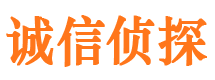 诚信侦探